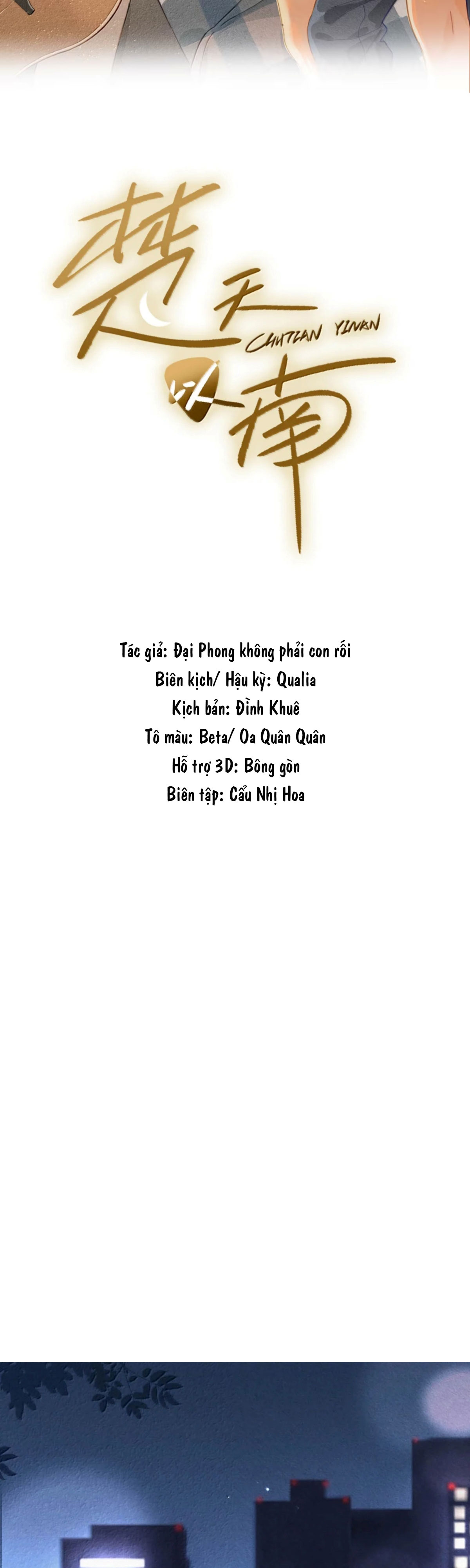 楚天以南

CHUTIAN YINAN

Tác giả: Đại Phong không phải con rối
Biên kịch/ Hậu kỳ: Qualia
Kịch bản: Đình Khuê
Tô màu: Beta/ Oa Quân Quân
Hỗ trợ 3D: Bông gòn
Biên tập: Cẩu Nhị Hoa